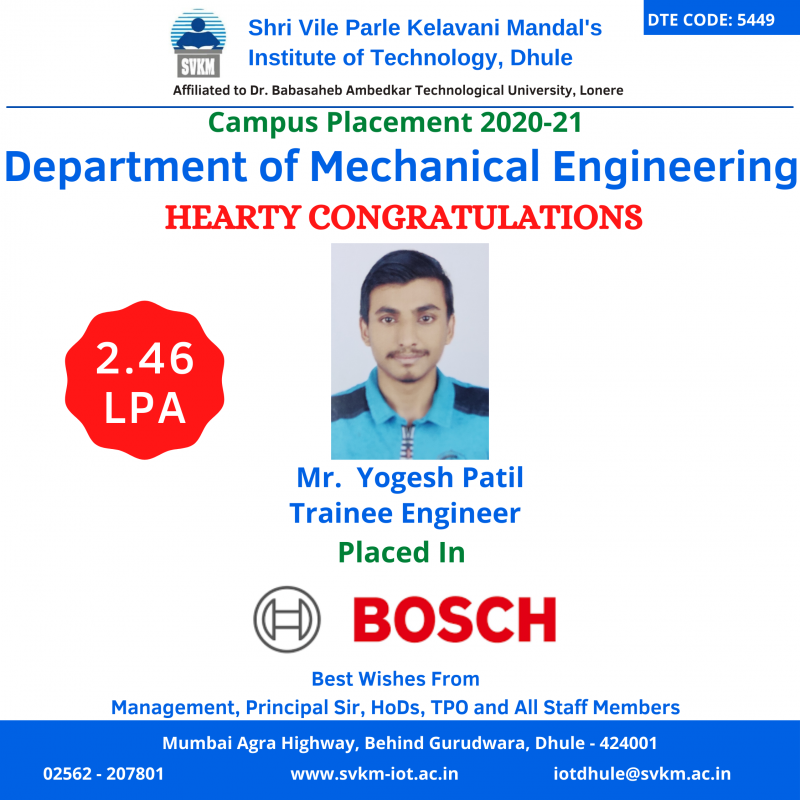 SVKM

Shri Vile Parle Kelavani Mandal's Institute of Technology, Dhule

DTE CODE: 5449

Affiliated to Dr. Babasaheb Ambedkar Technological University, Lonere

Campus Placement 2020-21

Department of Mechanical Engineering

HEARTY CONGRATULATIONS

2.46 LPA

Mr. Yogesh Patil
Trainee Engineer
Placed In

BOSCH

Best Wishes From
Management, Principal Sir, HoDs, TPO and All Staff Members

Mumbai Agra Highway, Behind Gurudwara, Dhule - 424001

02562 - 207801 www.svkm-iot.ac.in iotdhule@svkm.ac.in